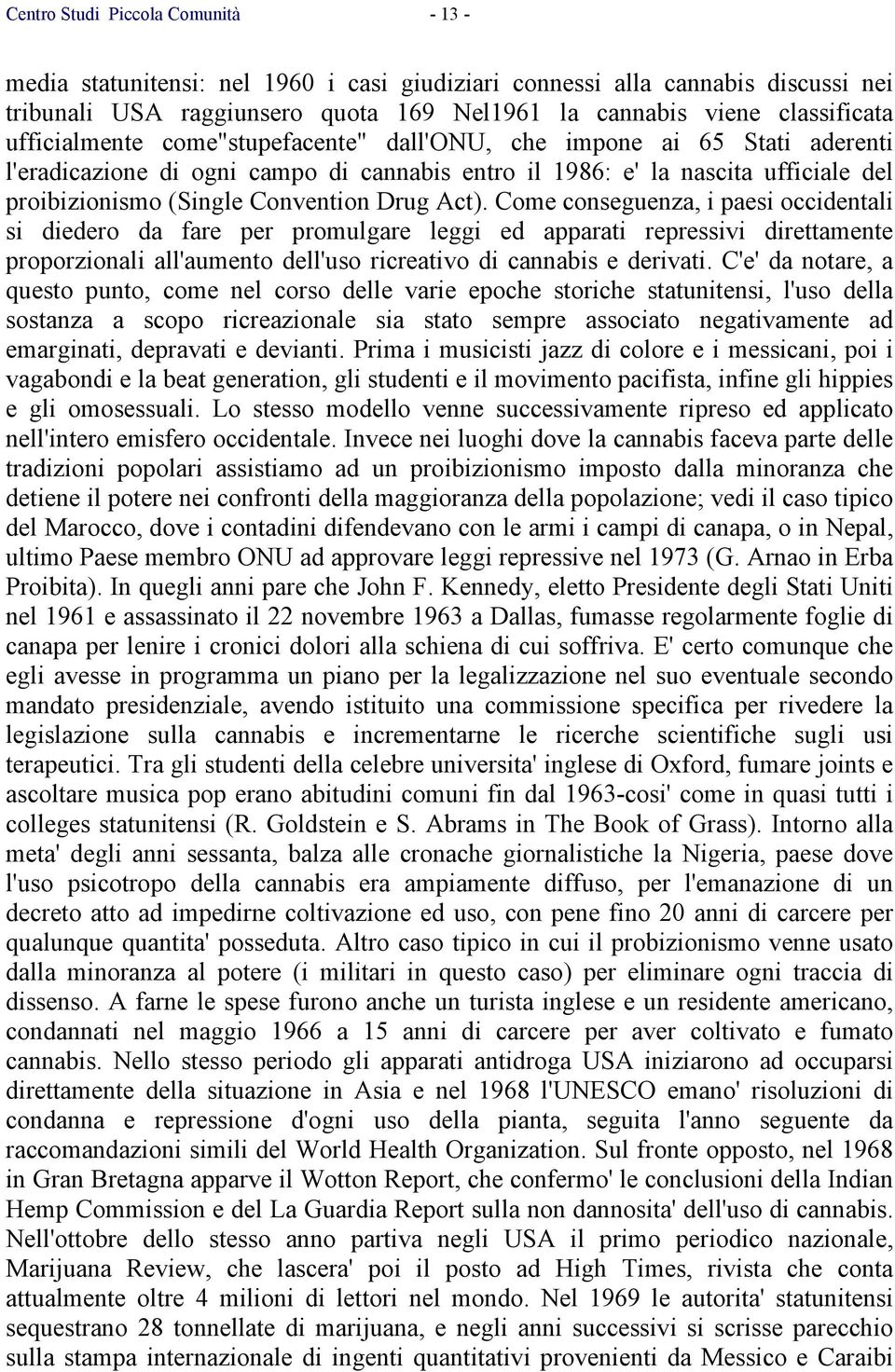 Centro Studi Piccola Comunità - 13 -

media statunitensi: nel 1960 i casi giudiziari connessi alla cannabis discussi nei tribunali USA raggiunsero quota 169 Nel1961 la cannabis viene classificata ufficialmente come"stupefacente" dall'ONU, che impone ai 65 Stati aderenti l'eradicazione di ogni campo di cannabis entro il 1986: e' la nascita ufficiale del proibizionismo (Single Convention Drug Act). Come conseguenza, i paesi occidentali si diedero da fare per promulgare leggi ed apparati repressivi direttamente proporzionali all'aumento dell'uso ricreativo di cannabis e derivati. C'e' da notare, a questo punto, come nel corso delle varie epoche storiche statunitensi, l'uso della sostanza a scopo ricreazionale sia stato sempre associato negativamente ad emarginati, depravati e devianti. Prima i musicisti jazz di colore e i messicani, poi i vagabondi e la beat generation, gli studenti e il movimento pacifista, infine gli hippies e gli omosessuali. Lo stesso modello venne successivamente ripreso ed applicato nell'intero emisfero occidentale. Invece nei luoghi dove la cannabis faceva parte delle tradizioni popolari assistiamo ad un proibizionismo imposto dalla minoranza che detiene il potere nei confronti della maggioranza della popolazione; vedi il caso tipico del Marocco, dove i contadini difendevano con le armi i campi di canapa, o in Nepal, ultimo Paese membro ONU ad approvare leggi repressive nel 1973 (G. Arnao in Erba Proibita). In quegli anni pare che John F. Kennedy, eletto Presidente degli Stati Uniti nel 1961 e assassinato il 22 novembre 1963 a Dallas, fumasse regolarmente foglie di canapa per lenire i cronici dolori alla schiena di cui soffriva. E' certo comunque che egli avesse in programma un piano per la legalizzazione nel suo eventuale secondo mandato presidenziale, avendo istituito una commissione specifica per rivedere la legislazione sulla cannabis e incrementarne le ricerche scientifiche sugli usi terapeutici. Tra gli studenti della celebre universita' inglese di Oxford, fumare joints e ascoltare musica pop erano abitudini comuni fin dal 1963-cosi' come in quasi tutti i colleges statunitensi (R. Goldstein e S. Abrams in The Book of Grass). Intorno alla meta' degli anni sessanta, balza alle cronache giornalistiche la Nigeria, paese dove l'uso psicotropo della cannabis era ampiamente diffuso, per l'emanazione di un decreto atto ad impedirne coltivazione ed uso, con pene fino 20 anni di carcere per qualunque quantita' posseduta. Altro caso tipico in cui il probizionismo venne usato dalla minoranza al potere (i militari in questo caso) per eliminare ogni traccia di dissenso. A farne le spese furono anche un turista inglese e un residente americano, condannati nel maggio 1966 a 15 anni di carcere per aver coltivato e fumato cannabis. Nello stesso periodo gli apparati antidroga USA iniziarono ad occuparsi direttamente della situazione in Asia e nel 1968 l'UNESCO emano' risoluzioni di condanna e repressione d'ogni uso della pianta, seguita l'anno seguente da raccomandazioni simili del World Health Organization. Sul fronte opposto, nel 1968 in Gran Bretagna apparve il Wotton Report, che confermo' le conclusioni della Indian Hemp Commission e del La Guardia Report sulla non dannosita' dell'uso di cannabis. Nell'ottobre dello stesso anno partiva negli USA il primo periodico nazionale, Marijuana Review, che lascera' poi il posto ad High Times, rivista che conta attualmente oltre 4 milioni di lettori nel mondo. Nel 1969 le autorita' statunitensi sequestrano 28 tonnellate di marijuana, e negli anni successivi si scrisse parecchio sulla stampa internazionale di ingenti quantitativi provenienti da Messico e Caraibi